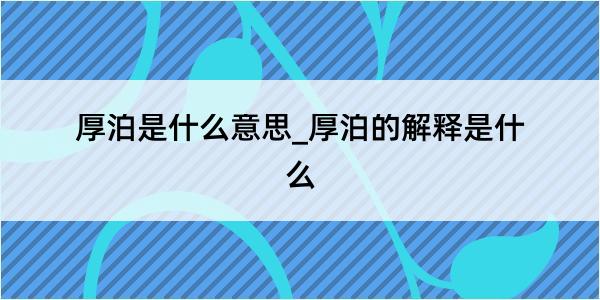 厚泊是什么意思_厚泊的解释是什么